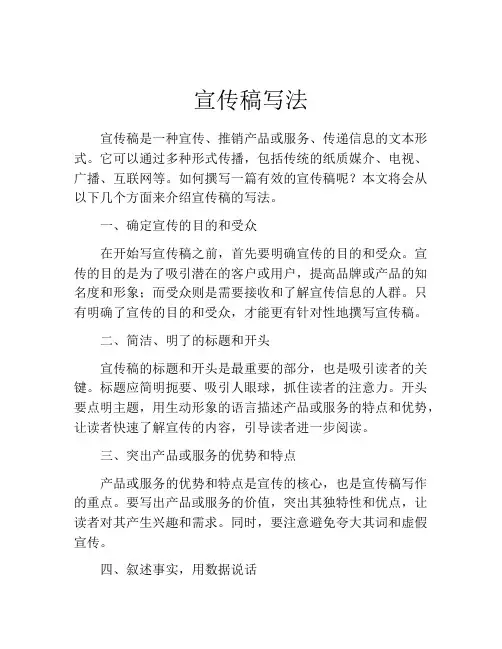 宣传稿写法

宣传稿是一种宣传、推销产品或服务、传递信息的文本形式。它可以通过多种形式传播，包括传统的纸质媒介、电视、广播、互联网等。如何撰写一篇有效的宣传稿呢？本文将会从以下几个方面来介绍宣传稿的写法。

一、确定宣传的目的和受众

在开始写宣传稿之前，首先要明确宣传的目的和受众。宣传的目的是为了吸引潜在的客户或用户，提高品牌或产品的知名度和形象；而受众则是需要接收和了解宣传信息的人群。只有明确了宣传的目的和受众，才能更有针对性地撰写宣传稿。

二、简洁、明了的标题和开头

宣传稿的标题和开头是最重要的部分，也是吸引读者的关键。标题应简明扼要、吸引人眼球，抓住读者的注意力。开头要点明主题，用生动形象的语言描述产品或服务的特点和优势，让读者快速了解宣传的内容，引导读者进一步阅读。

三、突出产品或服务的优势和特点

产品或服务的优势和特点是宣传的核心，也是宣传稿写作的重点。要写出产品或服务的价值，突出其独特性和优点，让读者对其产生兴趣和需求。同时，要注意避免夸大其词和虚假宣传。

四、叙述事实，用数据说话